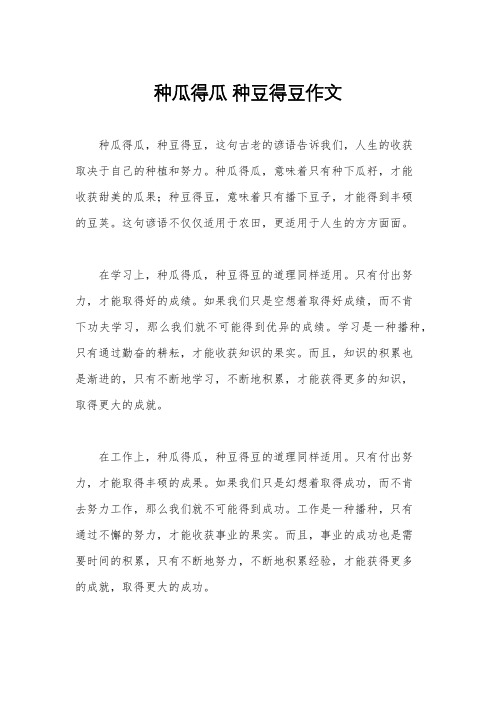 种瓜得瓜 种豆得豆作文

种瓜得瓜，种豆得豆，这句古老的谚语告诉我们，人生的收获取决于自己的种植和努力。种瓜得瓜，意味着只有种下瓜籽，才能收获甜美的瓜果；种豆得豆，意味着只有播下豆子，才能得到丰硕的豆荚。这句谚语不仅仅适用于农田，更适用于人生的方方面面。

在学习上，种瓜得瓜，种豆得豆的道理同样适用。只有付出努力，才能取得好的成绩。如果我们只是空想着取得好成绩，而不肯下功夫学习，那么我们就不可能得到优异的成绩。学习是一种播种，只有通过勤奋的耕耘，才能收获知识的果实。而且，知识的积累也是渐进的，只有不断地学习，不断地积累，才能获得更多的知识，取得更大的成就。

在工作上，种瓜得瓜，种豆得豆的道理同样适用。只有付出努力，才能取得丰硕的成果。如果我们只是幻想着取得成功，而不肯去努力工作，那么我们就不可能得到成功。工作是一种播种，只有通过不懈的努力，才能收获事业的果实。而且，事业的成功也是需要时间的积累，只有不断地努力，不断地积累经验，才能获得更多的成就，取得更大的成功。